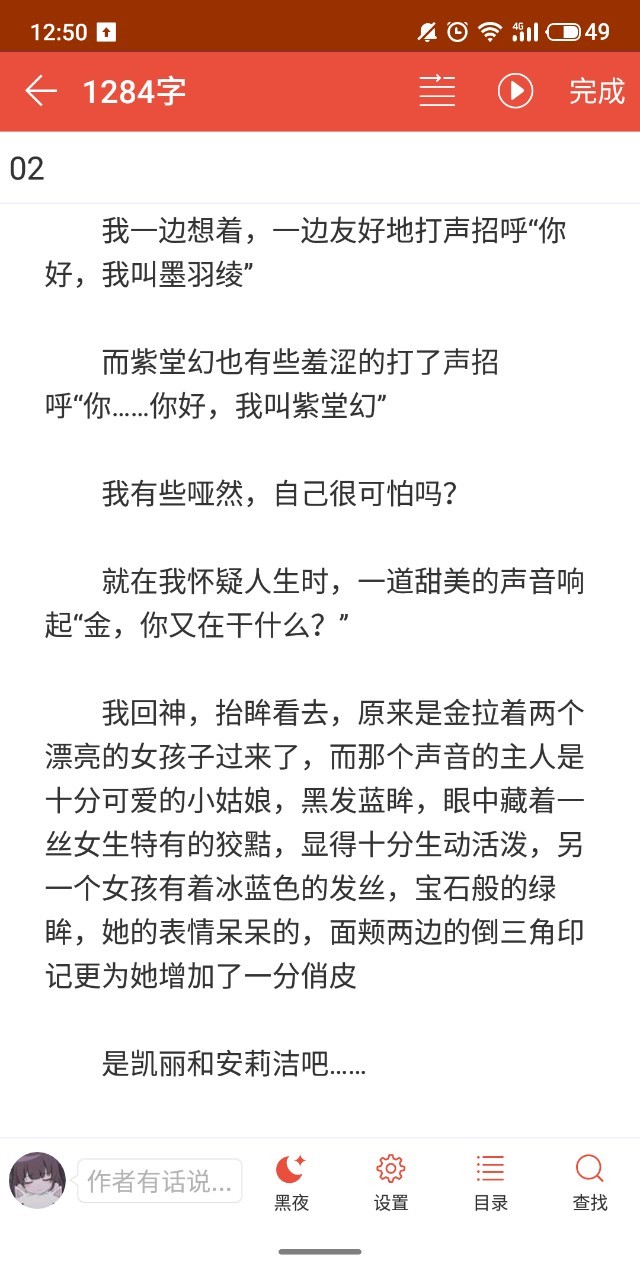 12:50 49

1284字 完成

02

我一边想着，一边友好地打声招呼“你好，我叫墨羽绫”

而紫堂幻也有些羞涩的打了声招呼“你……你好，我叫紫堂幻”

我有些哑然，自己很可怕吗？

就在我怀疑人生时，一道甜美的声音响起“金，你又在干什么？”

我回神，抬眸看去，原来是金拉着两个漂亮的女孩子过来了，而那个声音的主人是十分可爱的小姑娘，黑发蓝眸，眼中藏着一丝女生特有的狡黠，显得十分生动活泼，另一个女孩有着冰蓝色的发丝，宝石般的绿眸，她的表情呆呆的，面颊两边的倒三角印记更为她增加了一分俏皮

是凯丽和安莉洁吧……

作者有话说... 黑夜 设置 目录 查找